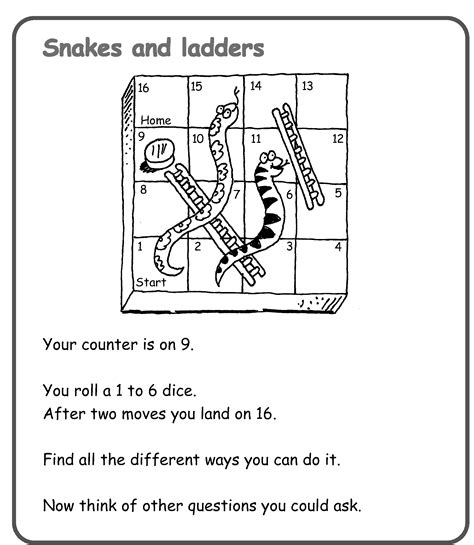 Snakes and ladders

16
15
14
13
Home
9
10
11
12
8
7
6
5
1
2
3
4
Start

Your counter is on 9.

You roll a 1 to 6 dice.
After two moves you land on 16.

Find all the different ways you can do it.

Now think of other questions you could ask.